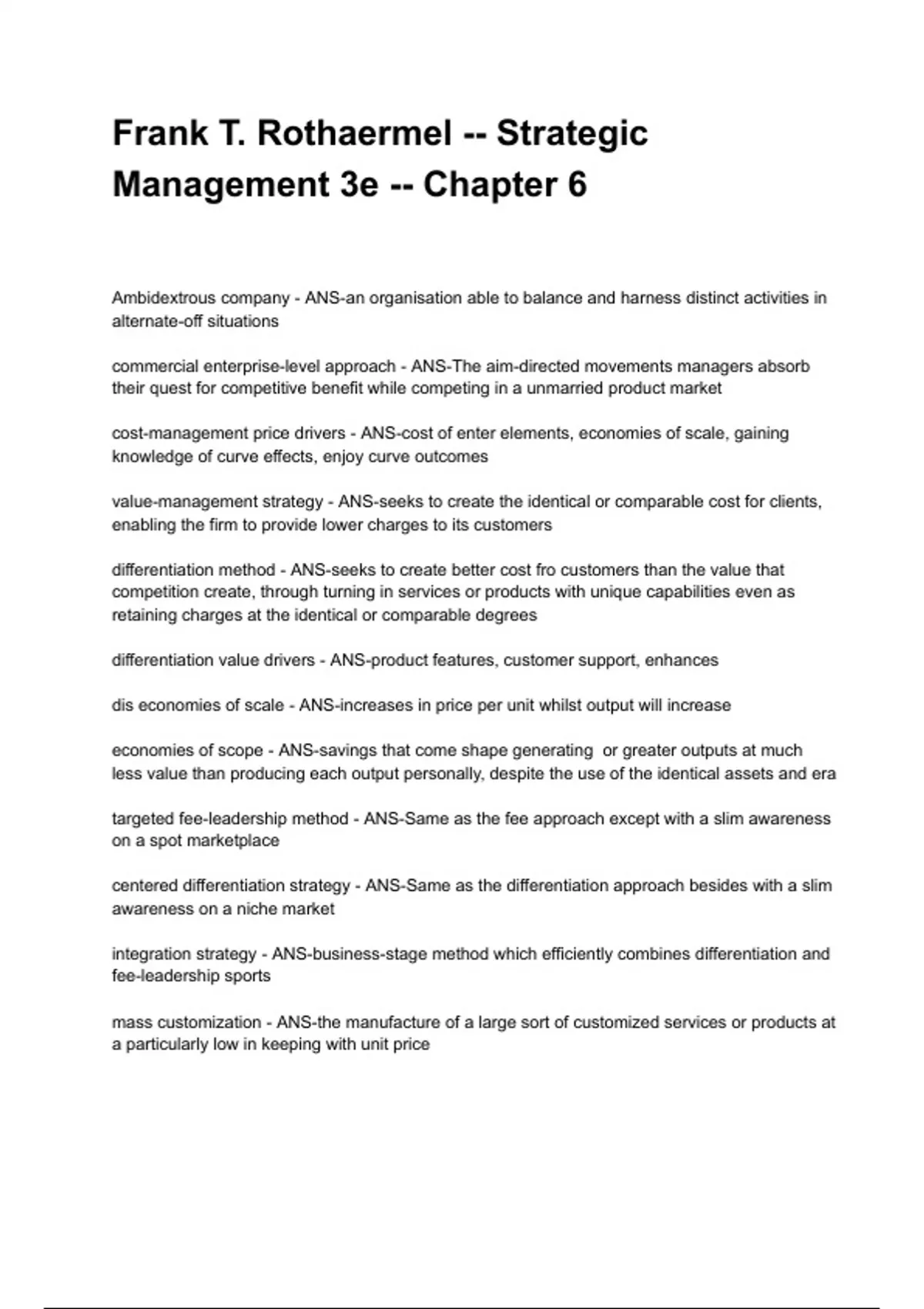 Frank T. Rothaermel -- Strategic Management 3e -- Chapter 6

Ambidextrous company - ANS-an organisation able to balance and harness distinct activities in alternate-off situations

commercial enterprise-level approach - ANS-The aim-directed movements managers absorb their quest for competitive benefit while competing in a unmarried product market

cost-management price drivers - ANS-cost of enter elements, economies of scale, gaining knowledge of curve effects, enjoy curve outcomes

value-management strategy - ANS-seeks to create the identical or comparable cost for clients, enabling the firm to provide lower charges to its customers

differentiation method - ANS-seeks to create better cost fro customers than the value that competition create, through turning in services or products with unique capabilities even as retaining charges at the identical or comparable degrees

differentiation value drivers - ANS-product features, customer support, enhances

dis economies of scale - ANS-increases in price per unit whilst output will increase

economies of scope - ANS-savings that come shape generating or greater outputs at much less value than producing each output personally, despite the use of the identical assets and era

targeted fee-leadership method - ANS-Same as the fee approach except with a slim awareness on a spot marketplace

centered differentiation strategy - ANS-Same as the differentiation approach besides with a slim awareness on a niche market

integration strategy - ANS-business-stage method which efficiently combines differentiation and fee-leadership sports

mass customization - ANS-the manufacture of a large sort of customized services or products at a particularly low in keeping with unit price